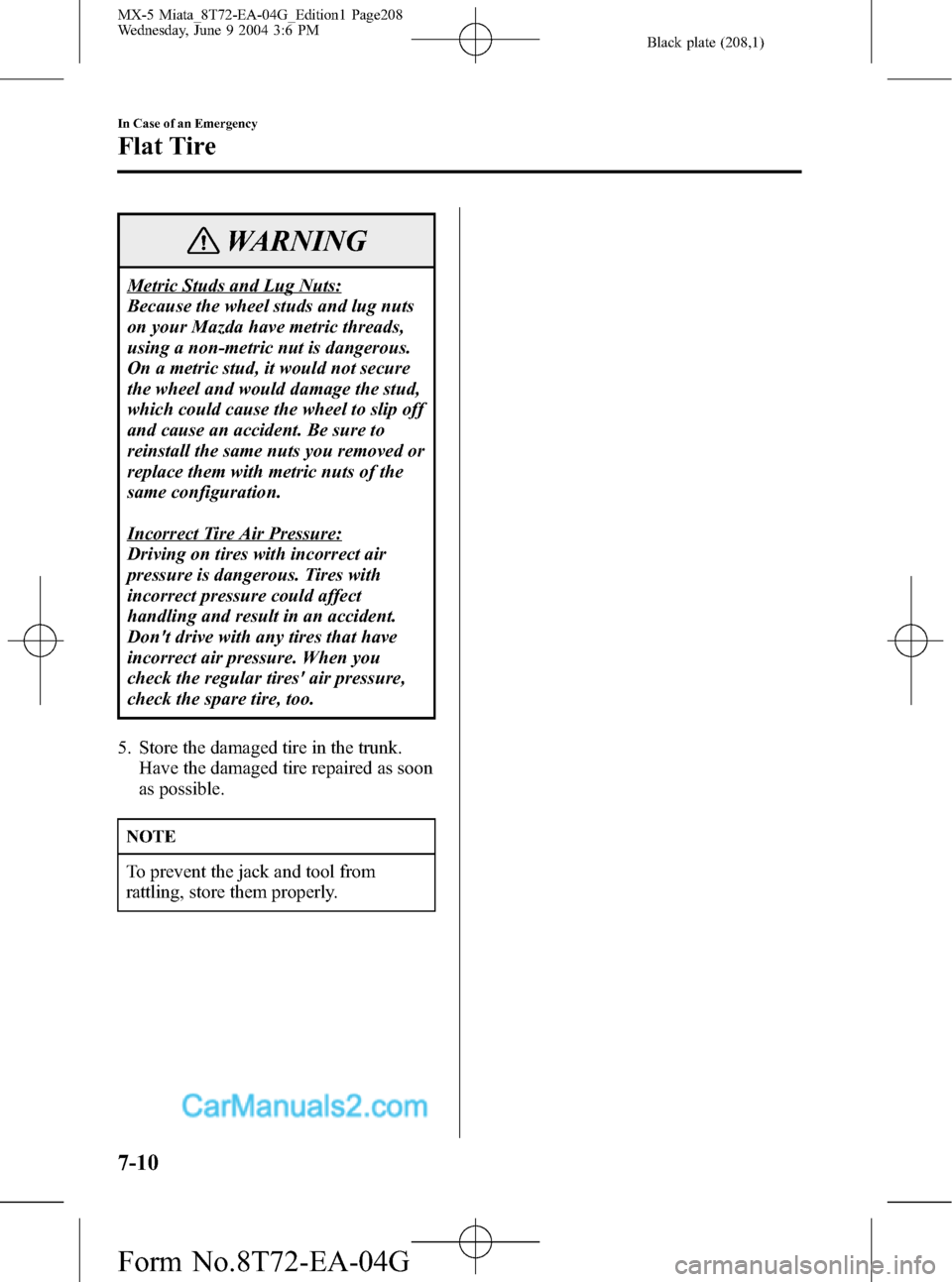 MX-5 Miata_8T72-EA-04G_Edition1 Page208
Wednesday, June 9 2004 3:6 PM

Black plate (208,1)

In Case of an Emergency

Flat Tire

WARNING

Metric Studs and Lug Nuts:
Because the wheel studs and lug nuts on your Mazda have metric threads, using a non-metric nut is dangerous. On a metric stud, it would not secure the wheel and would damage the stud, which could cause the wheel to slip off and cause an accident. Be sure to reinstall the same nuts you removed or replace them with metric nuts of the same configuration.

Incorrect Tire Air Pressure:
Driving on tires with incorrect air pressure is dangerous. Tires with incorrect pressure could affect handling and result in an accident. Don't drive with any tires that have incorrect air pressure. When you check the regular tires' air pressure, check the spare tire, too.

5. Store the damaged tire in the trunk. Have the damaged tire repaired as soon as possible.

NOTE

To prevent the jack and tool from rattling, store them properly.

CarManuals2.com

7-10

Form No.8T72-EA-04G

carmanualsonline.info